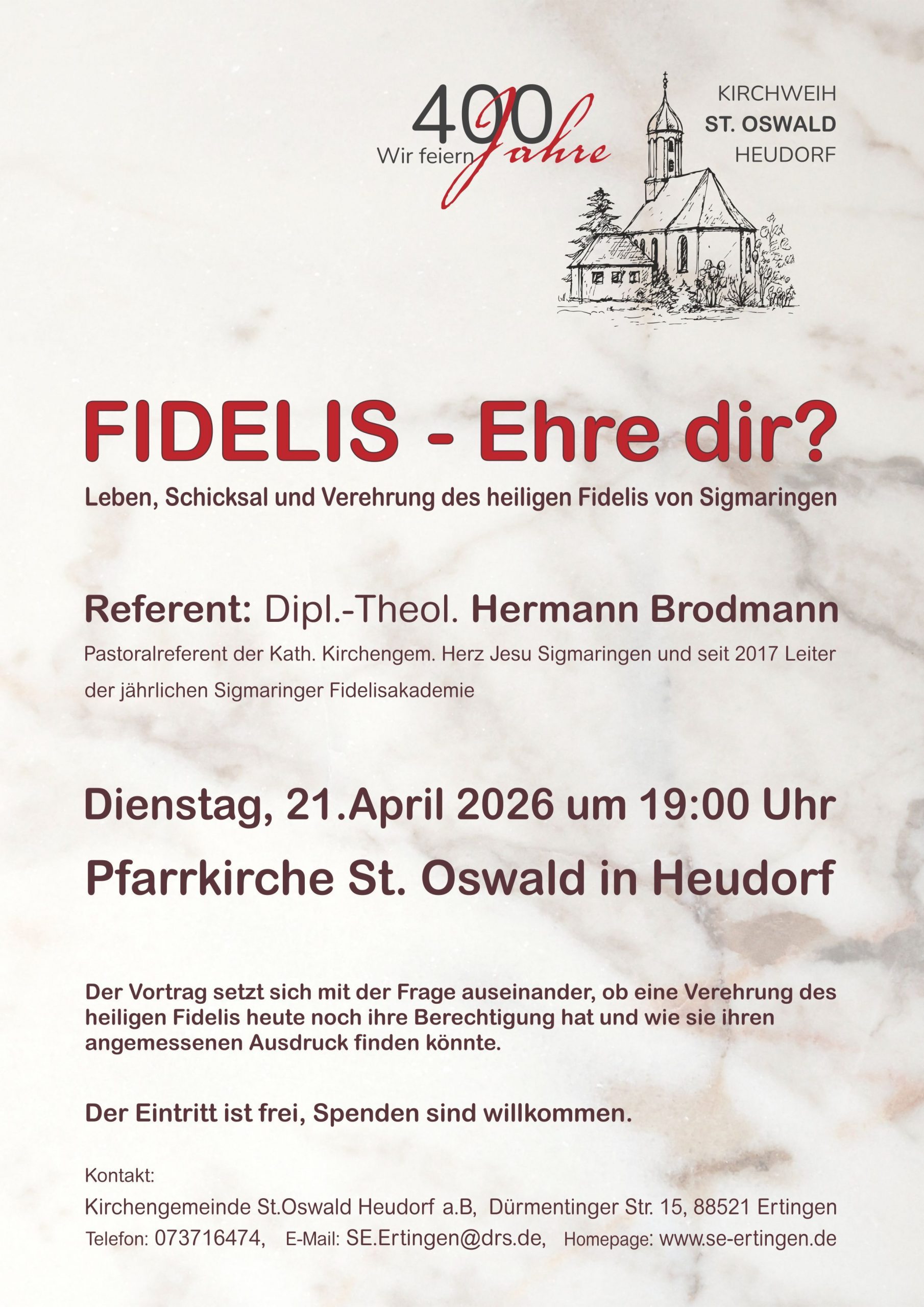 400
Wir feiern Jahre

KIRCHWEIH
ST. OSWALD
HEUDORF

FIDELIS - Ehre dir?

Leben, Schicksal und Verehrung des heiligen Fidelis von Sigmaringen

Referent: Dipl.-Theol. Hermann Brodmann

Pastoralreferent der Kath. Kirchengem. Herz Jesu Sigmaringen und seit 2017 Leiter der jährlichen Sigmaringer Fidelisakademie

Dienstag, 21.April 2026 um 19:00 Uhr

Pfarrkirche St. Oswald in Heudorf

Der Vortrag setzt sich mit der Frage auseinander, ob eine Verehrung des heiligen Fidelis heute noch ihre Berechtigung hat und wie sie ihren angemessenen Ausdruck finden könnte.

Der Eintritt ist frei, Spenden sind willkommen.

Kontakt:
Kirchengemeinde St.Oswald Heudorf a.B, Dürmentinger Str. 15, 88521 Ertingen
Telefon: 073716474, E-Mail: SE.Ertingen@drs.de, Homepage: www.se-ertingen.de